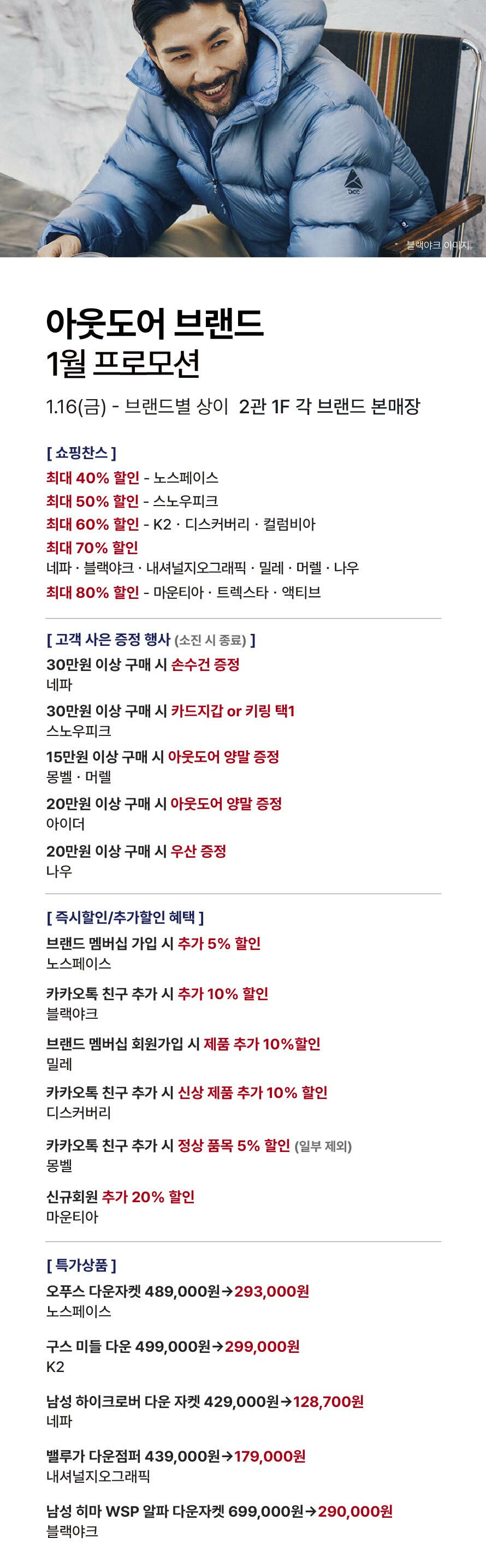 블랙야크 이미지.

아웃도어 브랜드
1월 프로모션

1.16(금) - 브랜드별 상이 2관 1F 각 브랜드 본매장

[ 쇼핑찬스 ]
최대 40% 할인 - 노스페이스
최대 50% 할인 - 스노우피크
최대 60% 할인 - K2 · 디스커버리 · 컬럼비아
최대 70% 할인
네파 · 블랙야크 · 내셔널지오그래픽 · 밀레 · 머렐 · 나우
최대 80% 할인 - 마운티아 · 트렉스타 · 액티브

[ 고객 사은 증정 행사 (소진 시 종료) ]
30만원 이상 구매 시 손수건 증정
네파
30만원 이상 구매 시 카드지갑 or 키링 택1
스노우피크
15만원 이상 구매 시 아웃도어 양말 증정
몽벨 · 머렐
20만원 이상 구매 시 아웃도어 양말 증정
아이더
20만원 이상 구매 시 우산 증정
나우

[ 즉시할인/추가할인 혜택 ]
브랜드 멤버십 가입 시 추가 5% 할인
노스페이스
카카오톡 친구 추가 시 추가 10% 할인
블랙야크
브랜드 멤버십 회원가입 시 제품 추가 10%할인
밀레
카카오톡 친구 추가 시 신상 제품 추가 10% 할인
디스커버리
카카오톡 친구 추가 시 정상 품목 5% 할인 (일부 제외)
몽벨
신규회원 추가 20% 할인
마운티아

[ 특가상품 ]
오푸스 다운자켓 489,000원→293,000원
노스페이스
구스 미들 다운 499,000원→299,000원
K2
남성 하이크로버 다운 자켓 429,000원→128,700원
네파
밸루가 다운점퍼 439,000원→179,000원
내셔널지오그래픽
남성 히마 WSP 알파 다운자켓 699,000원→290,000원
블랙야크